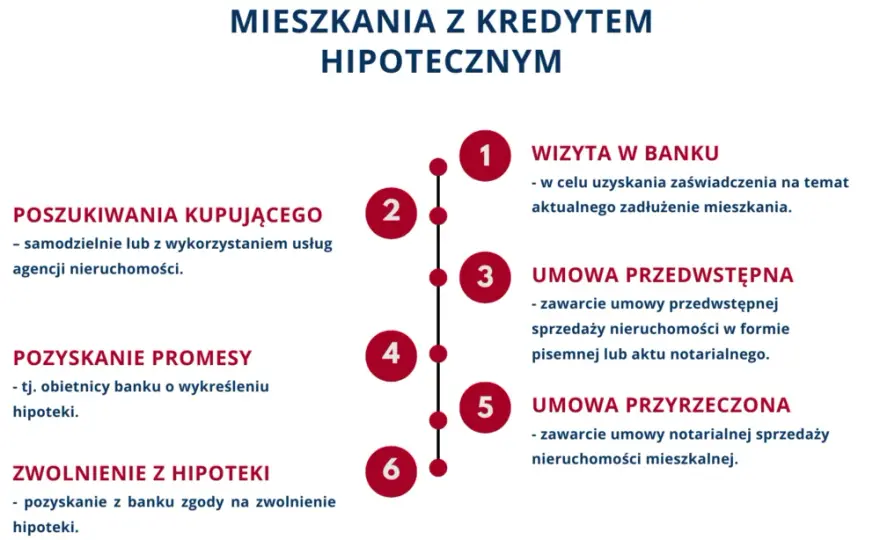 MIESZKANIA Z KREDYTEM HIPOTECZNYM

1

WIZYTA W BANKU

- w celu uzyskania zaświadczenia na temat aktualnego zadłużenie mieszkania.

2

POSZUKIWANIA KUPUJĄCEGO

– samodzielnie lub z wykorzystaniem usług agencji nieruchomości.

3

UMOWA PRZEDWSTĘPNA

- zawarcie umowy przedwstępnej sprzedaży nieruchomości w formie pisemnej lub aktu notarialnego.

4

POZYSKANIE PROMESY

- tj. obietnicy banku o wykreśleniu hipoteki.

5

UMOWA PRZYRZECZONA

- zawarcie umowy notarialnej sprzedaży nieruchomości mieszkalnej.

6

ZWOLNIENIE Z HIPOTEKI

- pozyskanie z banku zgody na zwolnienie hipoteki.